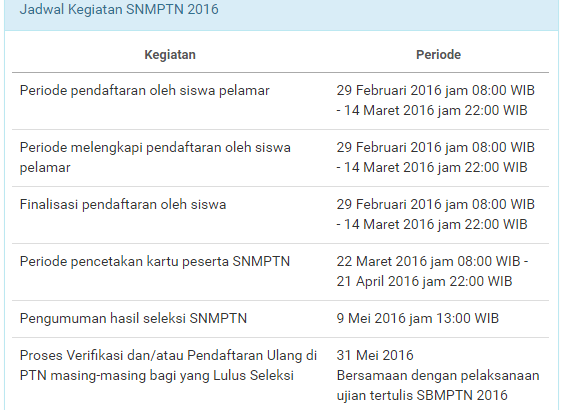 Jadwal Kegiatan SNMPTN 2016

| Kegiatan | Periode |
|---|---|
| Periode pendaftaran oleh siswa pelamar | 29 Februari 2016 jam 08:00 WIB - 14 Maret 2016 jam 22:00 WIB |
| Periode melengkapi pendaftaran oleh siswa pelamar | 29 Februari 2016 jam 08:00 WIB - 14 Maret 2016 jam 22:00 WIB |
| Finalisasi pendaftaran oleh siswa | 29 Februari 2016 jam 08:00 WIB - 14 Maret 2016 jam 22:00 WIB |
| Periode pencetakan kartu peserta SNMPTN | 22 Maret 2016 jam 08:00 WIB - 21 April 2016 jam 22:00 WIB |
| Pengumuman hasil seleksi SNMPTN | 9 Mei 2016 jam 13:00 WIB |
| Proses Verifikasi dan/atau Pendaftaran Ulang di PTN masing-masing bagi yang Lulus Seleksi | 31 Mei 2016 Bersamaan dengan pelaksanaan ujian tertulis SBMPTN 2016 |